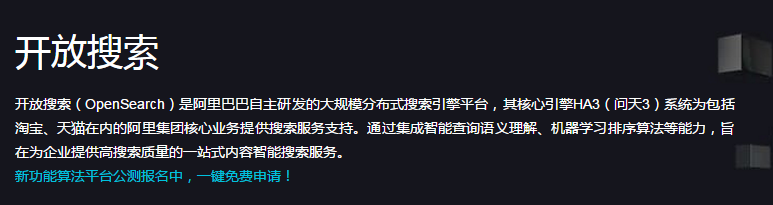 开放搜索

开放搜索（OpenSearch）是阿里巴巴自主研发的大规模分布式搜索引擎平台，其核心引擎HA3（问天3）系统为包括淘宝、天猫在内的阿里集团核心业务提供搜索服务支持。通过集成智能查询语义理解、机器学习排序算法等能力，旨在为企业提供高搜索质量的一站式内容智能搜索服务。

新功能算法平台公测报名中，一键免费申请！